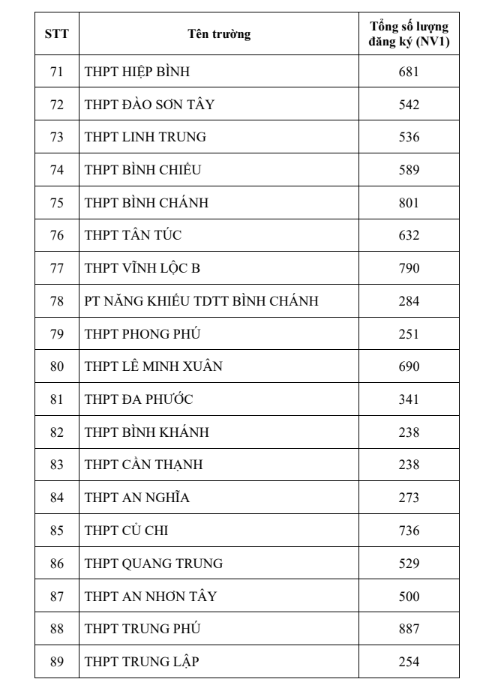 | STT | Tên trường | Tổng số lượng đăng ký (NV1) |
|---|---|---|
| 71 | THPT HIỆP BÌNH | 681 |
| 72 | THPT ĐÀO SƠN TÂY | 542 |
| 73 | THPT LINH TRUNG | 536 |
| 74 | THPT BÌNH CHIỂU | 589 |
| 75 | THPT BÌNH CHÁNH | 801 |
| 76 | THPT TÂN TÚC | 632 |
| 77 | THPT VĨNH LỘC B | 790 |
| 78 | PT NĂNG KHIẾU TDTT BÌNH CHÁNH | 284 |
| 79 | THPT PHONG PHÚ | 251 |
| 80 | THPT LÊ MINH XUÂN | 690 |
| 81 | THPT ĐA PHƯỚC | 341 |
| 82 | THPT BÌNH KHÁNH | 238 |
| 83 | THPT CẦN THẠNH | 238 |
| 84 | THPT AN NGHĨA | 273 |
| 85 | THPT CỦ CHI | 736 |
| 86 | THPT QUANG TRUNG | 529 |
| 87 | THPT AN NHƠN TÂY | 500 |
| 88 | THPT TRUNG PHÚ | 887 |
| 89 | THPT TRUNG LẬP | 254 |